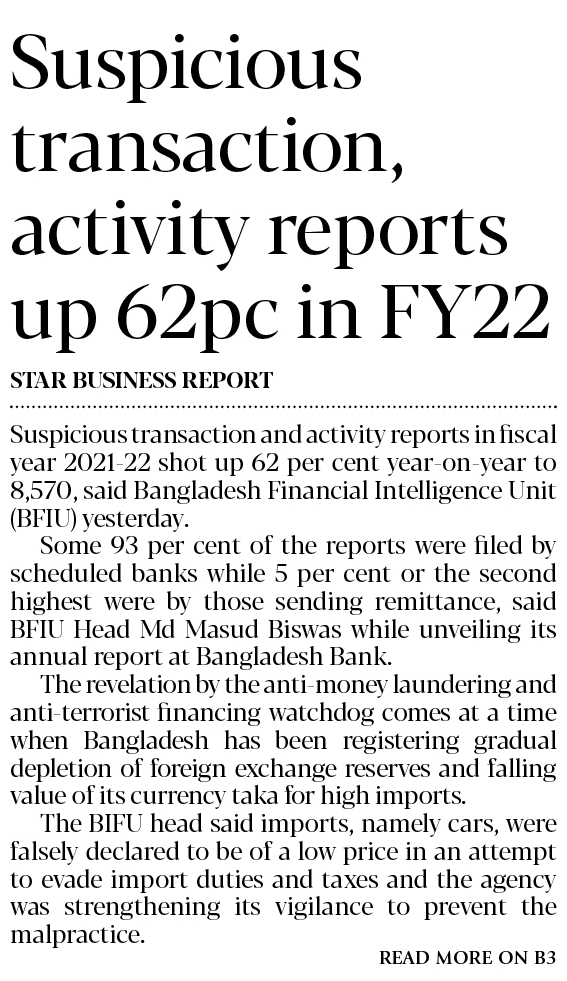 Suspicious transaction, activity reports up 62pc in FY22

STAR BUSINESS REPORT

Suspicious transaction and activity reports in fiscal year 2021-22 shot up 62 per cent year-on-year to 8,570, said Bangladesh Financial Intelligence Unit (BFIU) yesterday.

Some 93 per cent of the reports were filed by scheduled banks while 5 per cent or the second highest were by those sending remittance, said BFIU Head Md Masud Biswas while unveiling its annual report at Bangladesh Bank.

The revelation by the anti-money laundering and anti-terrorist financing watchdog comes at a time when Bangladesh has been registering gradual depletion of foreign exchange reserves and falling value of its currency taka for high imports.

The BIFU head said imports, namely cars, were falsely declared to be of a low price in an attempt to evade import duties and taxes and the agency was strengthening its vigilance to prevent the malpractice.

READ MORE ON B3